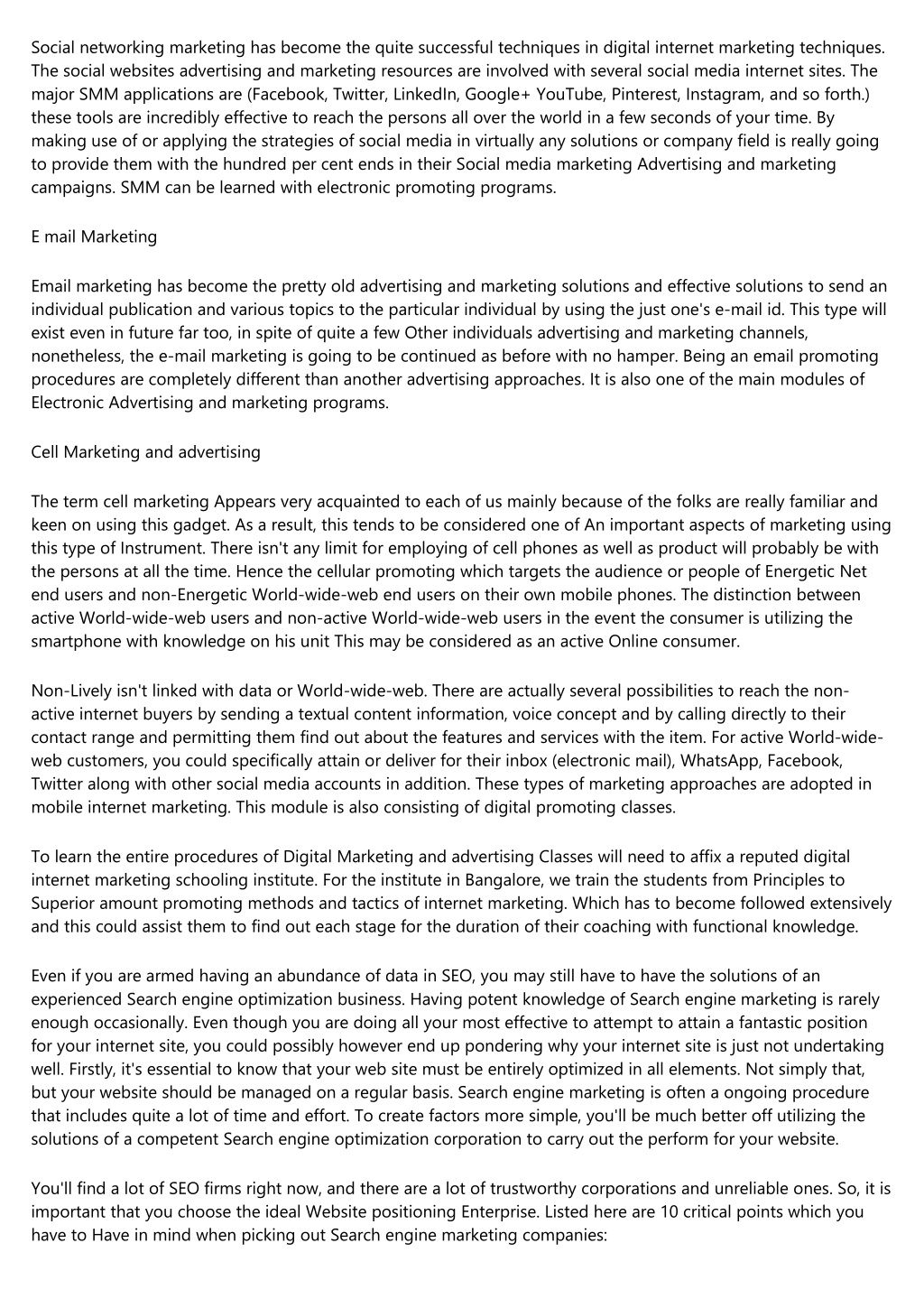 Social networking marketing has become the quite successful techniques in digital internet marketing techniques. The social websites advertising and marketing resources are involved with several social media internet sites. The major SMM applications are (Facebook, Twitter, LinkedIn, Google+ YouTube, Pinterest, Instagram, and so forth.) these tools are incredibly effective to reach the persons all over the world in a few seconds of your time. By making use of or applying the strategies of social media in virtually any solutions or company field is really going to provide them with the hundred per cent ends in their Social media marketing Advertising and marketing campaigns. SMM can be learned with electronic promoting programs.

E mail Marketing

Email marketing has become the pretty old advertising and marketing solutions and effective solutions to send an individual publication and various topics to the particular individual by using the just one's e-mail id. This type will exist even in future far too, in spite of quite a few Other individuals advertising and marketing channels, nonetheless, the e-mail marketing is going to be continued as before with no hamper. Being an email promoting procedures are completely different than another advertising approaches. It is also one of the main modules of Electronic Advertising and marketing programs.

Cell Marketing and advertising

The term cell marketing Appears very acquainted to each of us mainly because of the folks are really familiar and keen on using this gadget. As a result, this tends to be considered one of An important aspects of marketing using this type of Instrument. There isn't any limit for employing of cell phones as well as product will probably be with the persons at all the time. Hence the cellular promoting which targets the audience or people of Energetic Net end users and non-Energetic World-wide-web end users on their own mobile phones. The distinction between active World-wide-web users and non-active World-wide-web users in the event the consumer is utilizing the smartphone with knowledge on his unit This may be considered as an active Online consumer.

Non-Lively isn't linked with data or World-wide-web. There are actually several possibilities to reach the non-active internet buyers by sending a textual content information, voice concept and by calling directly to their contact range and permitting them find out about the features and services with the item. For active World-wide-web customers, you could specifically attain or deliver for their inbox (electronic mail), WhatsApp, Facebook, Twitter along with other social media accounts in addition. These types of marketing approaches are adopted in mobile internet marketing. This module is also consisting of digital promoting classes.

To learn the entire procedures of Digital Marketing and advertising Classes will need to affix a reputed digital internet marketing schooling institute. For the institute in Bangalore, we train the students from Principles to Superior amount promoting methods and tactics of internet marketing. Which has to become followed extensively and this could assist them to find out each stage for the duration of their coaching with functional knowledge.

Even if you are armed having an abundance of data in SEO, you may still have to have the solutions of an experienced Search engine optimization business. Having potent knowledge of Search engine marketing is rarely enough occasionally. Even though you are doing all your most effective to attempt to attain a fantastic position for your internet site, you could possibly however end up pondering why your internet site is just not undertaking well. Firstly, it's essential to know that your web site must be entirely optimized in all elements. Not simply that, but your website should be managed on a regular basis. Search engine marketing is often a ongoing procedure that includes quite a lot of time and effort. To create factors more simple, you'll be much better off utilizing the solutions of a competent Search engine optimization corporation to carry out the perform for your website.

You'll find a lot of SEO firms right now, and there are a lot of trustworthy corporations and unreliable ones. So, it is important that you choose the ideal Website positioning Enterprise. Listed here are 10 critical points which you have to Have in mind when picking out Search engine marketing companies: